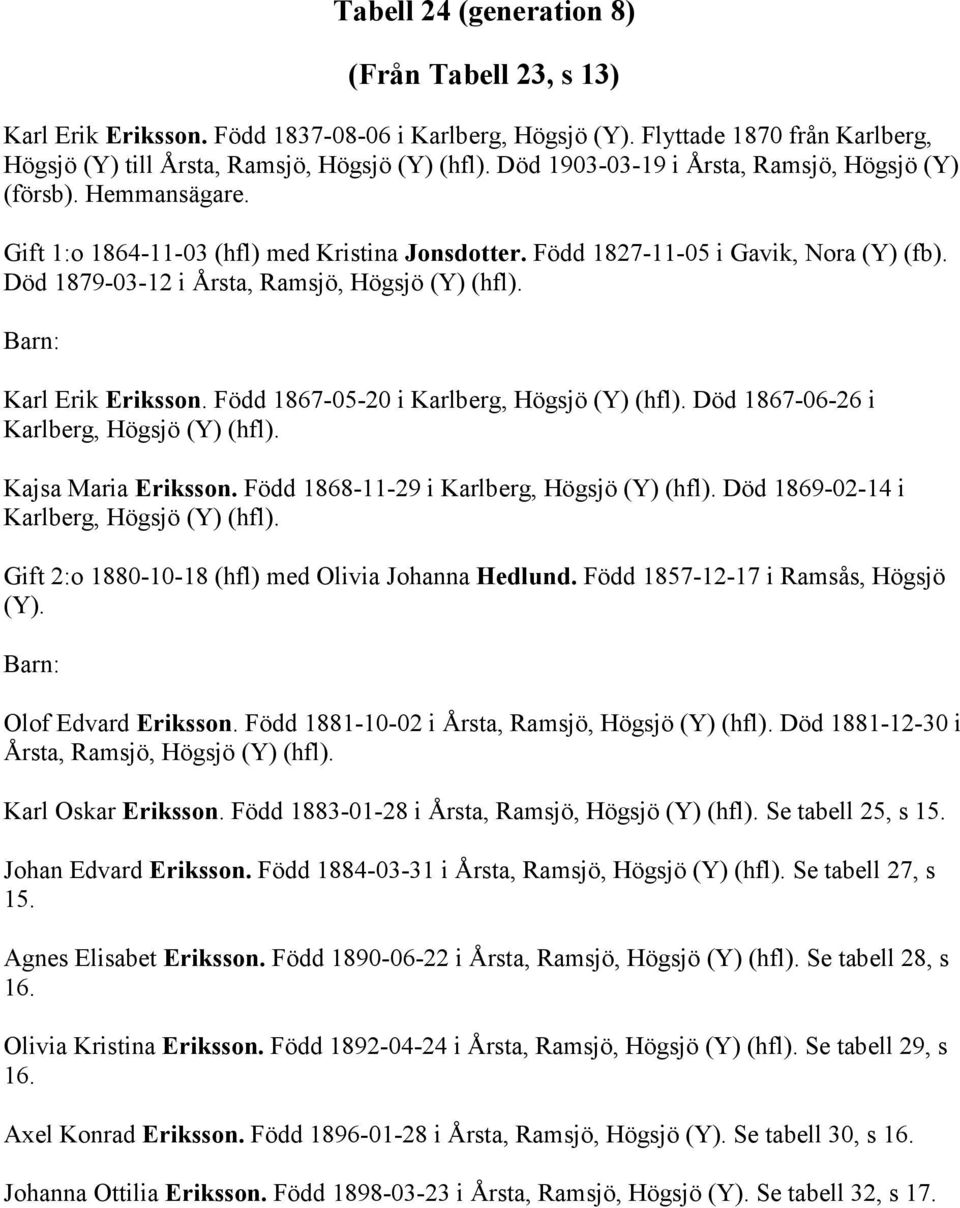 Tabell 24 (generation 8)

(Från Tabell 23, s 13)

Karl Erik Eriksson. Född 1837-08-06 i Karlberg, Högsjö (Y). Flyttade 1870 från Karlberg, Högsjö (Y) till Årsta, Ramsjö, Högsjö (Y) (hfl). Död 1903-03-19 i Årsta, Ramsjö, Högsjö (Y) (försb). Hemmansägare.

Gift 1:o 1864-11-03 (hfl) med Kristina Jonsdotter. Född 1827-11-05 i Gavik, Nora (Y) (fb). Död 1879-03-12 i Årsta, Ramsjö, Högsjö (Y) (hfl).

Barn:

Karl Erik Eriksson. Född 1867-05-20 i Karlberg, Högsjö (Y) (hfl). Död 1867-06-26 i Karlberg, Högsjö (Y) (hfl).

Kajsa Maria Eriksson. Född 1868-11-29 i Karlberg, Högsjö (Y) (hfl). Död 1869-02-14 i Karlberg, Högsjö (Y) (hfl).

Gift 2:o 1880-10-18 (hfl) med Olivia Johanna Hedlund. Född 1857-12-17 i Ramsås, Högsjö (Y).

Barn:

Olof Edvard Eriksson. Född 1881-10-02 i Årsta, Ramsjö, Högsjö (Y) (hfl). Död 1881-12-30 i Årsta, Ramsjö, Högsjö (Y) (hfl).

Karl Oskar Eriksson. Född 1883-01-28 i Årsta, Ramsjö, Högsjö (Y) (hfl). Se tabell 25, s 15.

Johan Edvard Eriksson. Född 1884-03-31 i Årsta, Ramsjö, Högsjö (Y) (hfl). Se tabell 27, s 15.

Agnes Elisabet Eriksson. Född 1890-06-22 i Årsta, Ramsjö, Högsjö (Y) (hfl). Se tabell 28, s 16.

Olivia Kristina Eriksson. Född 1892-04-24 i Årsta, Ramsjö, Högsjö (Y) (hfl). Se tabell 29, s 16.

Axel Konrad Eriksson. Född 1896-01-28 i Årsta, Ramsjö, Högsjö (Y). Se tabell 30, s 16.

Johanna Ottilia Eriksson. Född 1898-03-23 i Årsta, Ramsjö, Högsjö (Y). Se tabell 32, s 17.